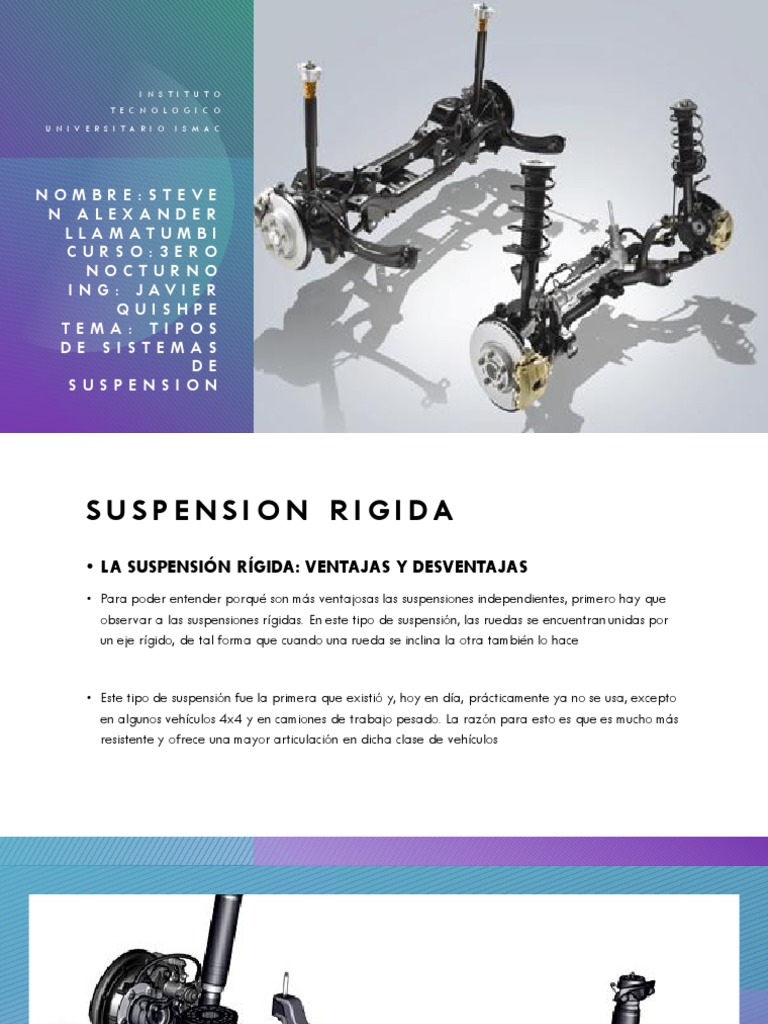 INSTITUTO TECNOLOGICO UNIVERSITARIO ISMAC

NOMBRE:STEVEN ALEXANDER LLAMATUMBI CURSO:3ERO NOCTURNO ING: JAVIER QUISHPE TEMA: TIPOS DE SISTEMAS DE SUSPENSION

SUSPENSION RIGIDA

• LA SUSPENSIÓN RÍGIDA: VENTAJAS Y DESVENTAJAS

• Para poder entender porqué son más ventajosas las suspensiones independientes, primero hay que observar a las suspensiones rígidas. En este tipo de suspensión, las ruedas se encuentran unidas por un eje rígido, de tal forma que cuando una rueda se inclina la otra también lo hace

• Este tipo de suspensión fue la primera que existió y, hoy en día, prácticamente ya no se usa, excepto en algunos vehículos 4x4 y en camiones de trabajo pesado. La razón para esto es que es mucho más resistente y ofrece una mayor articulación en dicha clase de vehículos